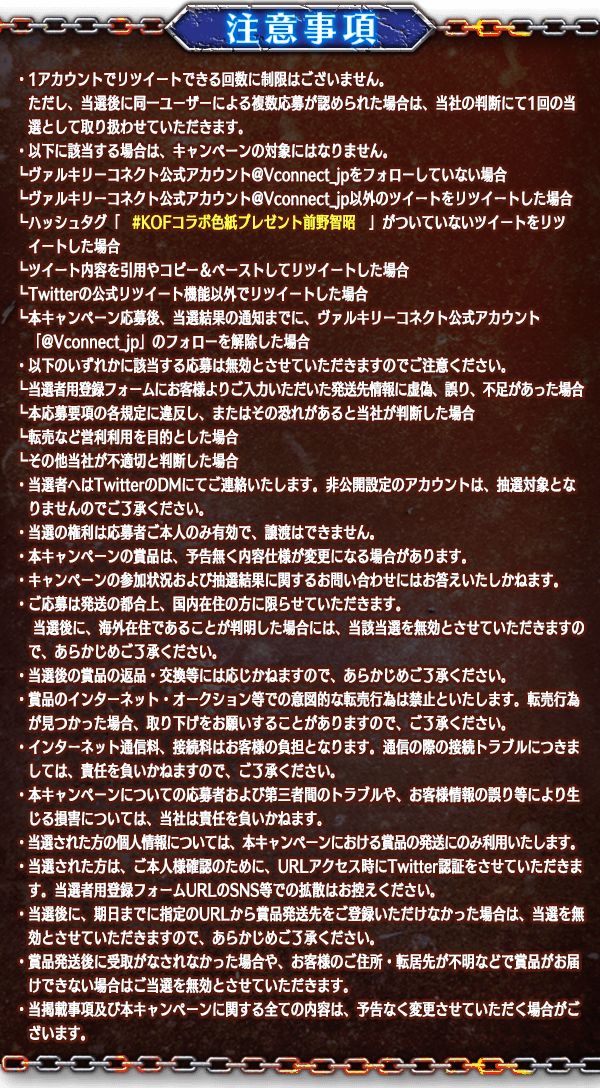 注意事項

・1アカウントでリツイートできる回数に制限はございません。
ただし、当選後に同一ユーザーによる複数応募が認められた場合は、当社の判断にて1回の当選として取り扱わせていただきます。
・以下に該当する場合は、キャンペーンの対象にはなりません。
└ヴァルキリーコネクト公式アカウント@Vconnect_jpをフォローしていない場合
└ヴァルキリーコネクト公式アカウント@Vconnect_jp以外のツイートをリツイートした場合
└ハッシュタグ「 #KOFコラボ色紙プレゼント前野智昭 」がついていないツイートをリツイートした場合
└ツイート内容を引用やコピー＆ペーストしてリツイートした場合
└Twitterの公式リツイート機能以外でリツイートした場合
└本キャンペーン応募後、当選結果の通知までに、ヴァルキリーコネクト公式アカウント「@Vconnect_jp」のフォローを解除した場合
・以下のいずれかに該当する応募は無効とさせていただきますのでご注意ください。
└当選者用登録フォームにお客様よりご入力いただいた発送先情報に虚偽、誤り、不足があった場合
└本応募要項の各規定に違反し、またはその恐れがあると当社が判断した場合
└転売など営利利用を目的とした場合
└その他当社が不適切と判断した場合
・当選者へはTwitterのDMにてご連絡いたします。非公開設定のアカウントは、抽選対象となりませんのでご了承ください。
・当選の権利は応募者ご本人のみ有効で、譲渡はできません。
・本キャンペーンの賞品は、予告無く内容仕様が変更になる場合があります。
・キャンペーンの参加状況および抽選結果に関するお問い合わせにはお答えいたしかねます。
・ご応募は発送の都合上、国内在住の方に限らせていただきます。
当選後に、海外在住であることが判明した場合には、当該当選を無効とさせていただきますので、あらかじめご了承ください。
・当選後の賞品の返品・交換等には応じかねますので、あらかじめご了承ください。
・賞品のインターネット・オークション等での意図的な転売行為は禁止といたします。転売行為が見つかった場合、取り下げをお願いすることがありますので、ご了承ください。
・インターネット通信料、接続料はお客様の負担となります。通信の際の接続トラブルにつきましては、責任を負いかねますので、ご了承ください。
・本キャンペーンについての応募者および第三者間のトラブルや、お客様情報の誤り等により生じる損害については、当社は責任を負いかねます。
・当選された方の個人情報については、本キャンペーンにおける賞品の発送にのみ利用いたします。
・当選された方は、ご本人様確認のために、URLアクセス時にTwitter認証をさせていただきます。当選者用登録フォームURLのSNS等での拡散はお控えください。
・当選後に、期日までに指定のURLから賞品発送先をご登録いただけなかった場合は、当選を無効とさせていただきますので、あらかじめご了承ください。
・賞品発送後に受取がなされなかった場合や、お客様のご住所・転居先が不明などで賞品がお届けできない場合はご当選を無効とさせていただきます。
・当掲載事項及び本キャンペーンに関する全ての内容は、予告なく変更させていただく場合がございます。